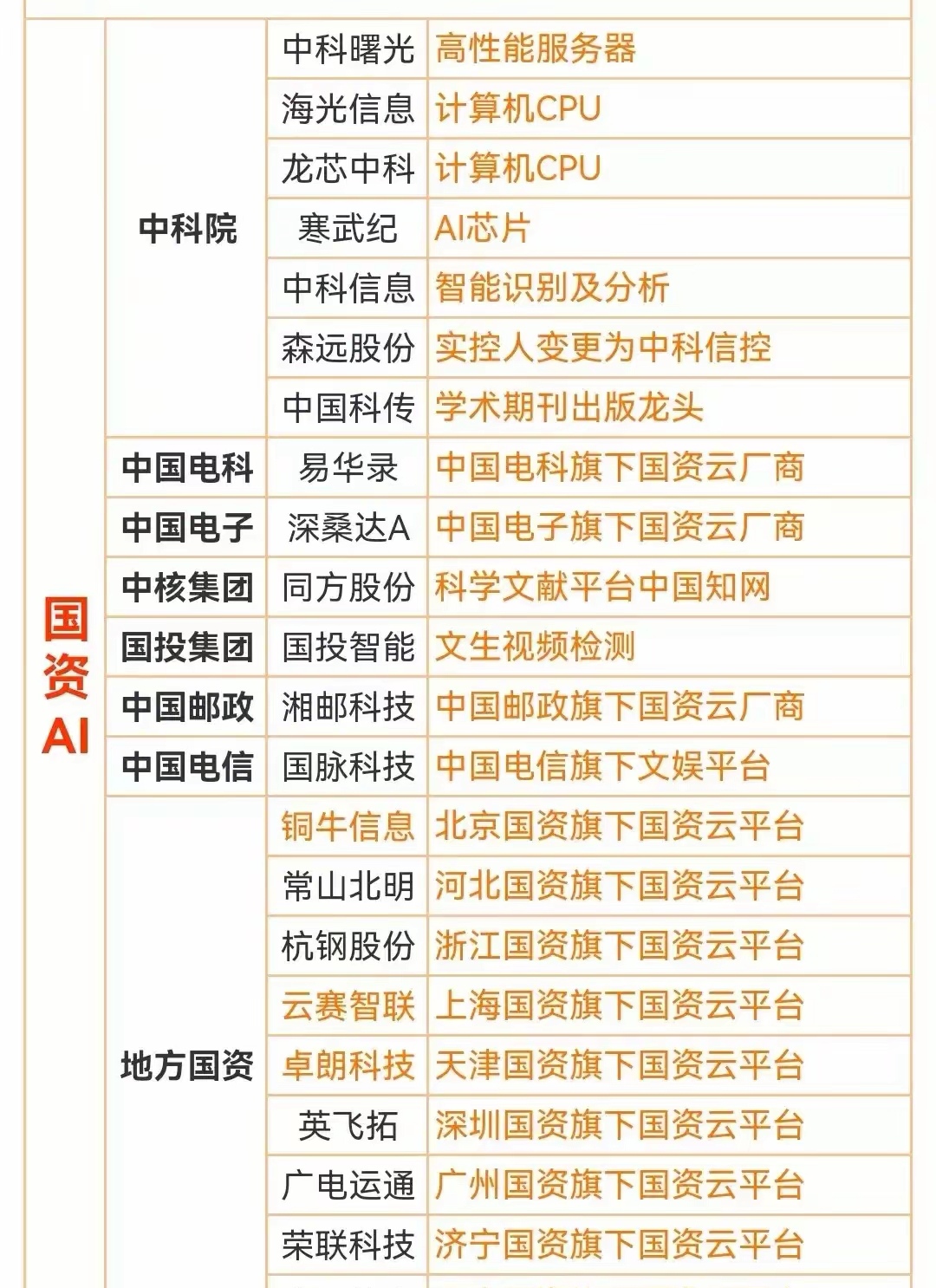 | 国资AI | 中科院 | 中科曙光 | 高性能服务器 |
|---|---|---|---|
| | | 海光信息 | 计算机CPU |
| | | 龙芯中科 | 计算机CPU |
| | | 寒武纪 | AI芯片 |
| | | 中科信息 | 智能识别及分析 |
| | | 森远股份 | 实控人变更为中科信控 |
| | | 中国科传 | 学术期刊出版龙头 |
| | 中国电科 | 易华录 | 中国电科旗下国资云厂商 |
| | 中国电子 | 深桑达A | 中国电子旗下国资云厂商 |
| | 中核集团 | 同方股份 | 科学文献平台中国知网 |
| | 国投集团 | 国投智能 | 文生视频检测 |
| | 中国邮政 | 湘邮科技 | 中国邮政旗下国资云厂商 |
| | 中国电信 | 国脉科技 | 中国电信旗下文娱平台 |
| | 地方国资 | 铜牛信息 | 北京国资旗下国资云平台 |
| | | 常山北明 | 河北国资旗下国资云平台 |
| | | 杭钢股份 | 浙江国资旗下国资云平台 |
| | | 云赛智联 | 上海国资旗下国资云平台 |
| | | 卓朗科技 | 天津国资旗下国资云平台 |
| | | 英飞拓 | 深圳国资旗下国资云平台 |
| | | 广电运通 | 广州国资旗下国资云平台 |
| | | 荣联科技 | 济宁国资旗下国资云平台 |